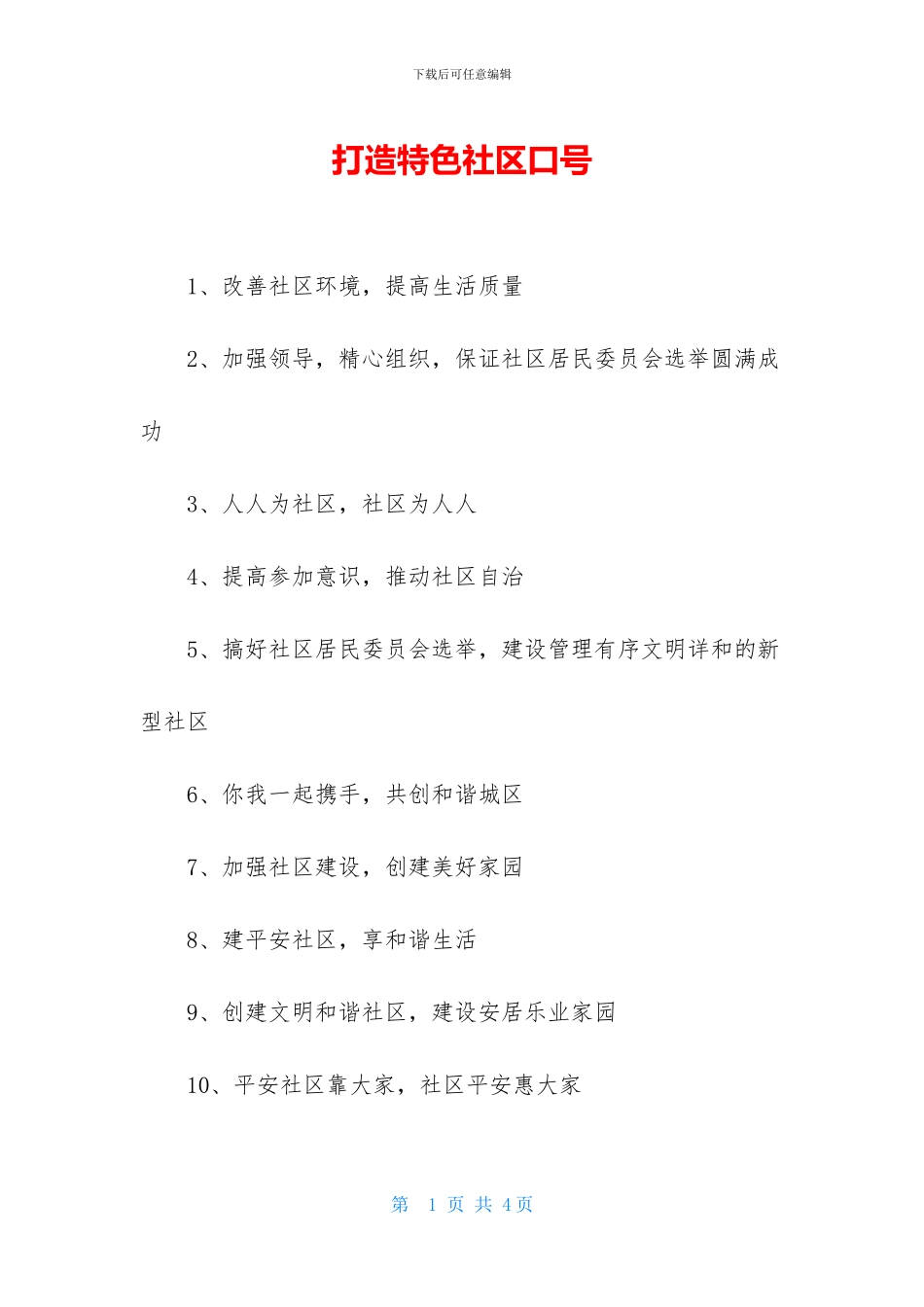 下载后可任意编辑

打造特色社区口号

1、改善社区环境，提高生活质量

2、加强领导，精心组织，保证社区居民委员会选举圆满成功

3、人人为社区，社区为人人

4、提高参加意识，推动社区自治

5、搞好社区居民委员会选举，建设管理有序文明详和的新型社区

6、你我一起携手，共创和谐城区

7、加强社区建设，创建美好家园

8、建平安社区，享和谐生活

9、创建文明和谐社区，建设安居乐业家园

10、平安社区靠大家，社区平安惠大家

第 1 页 共 4 页